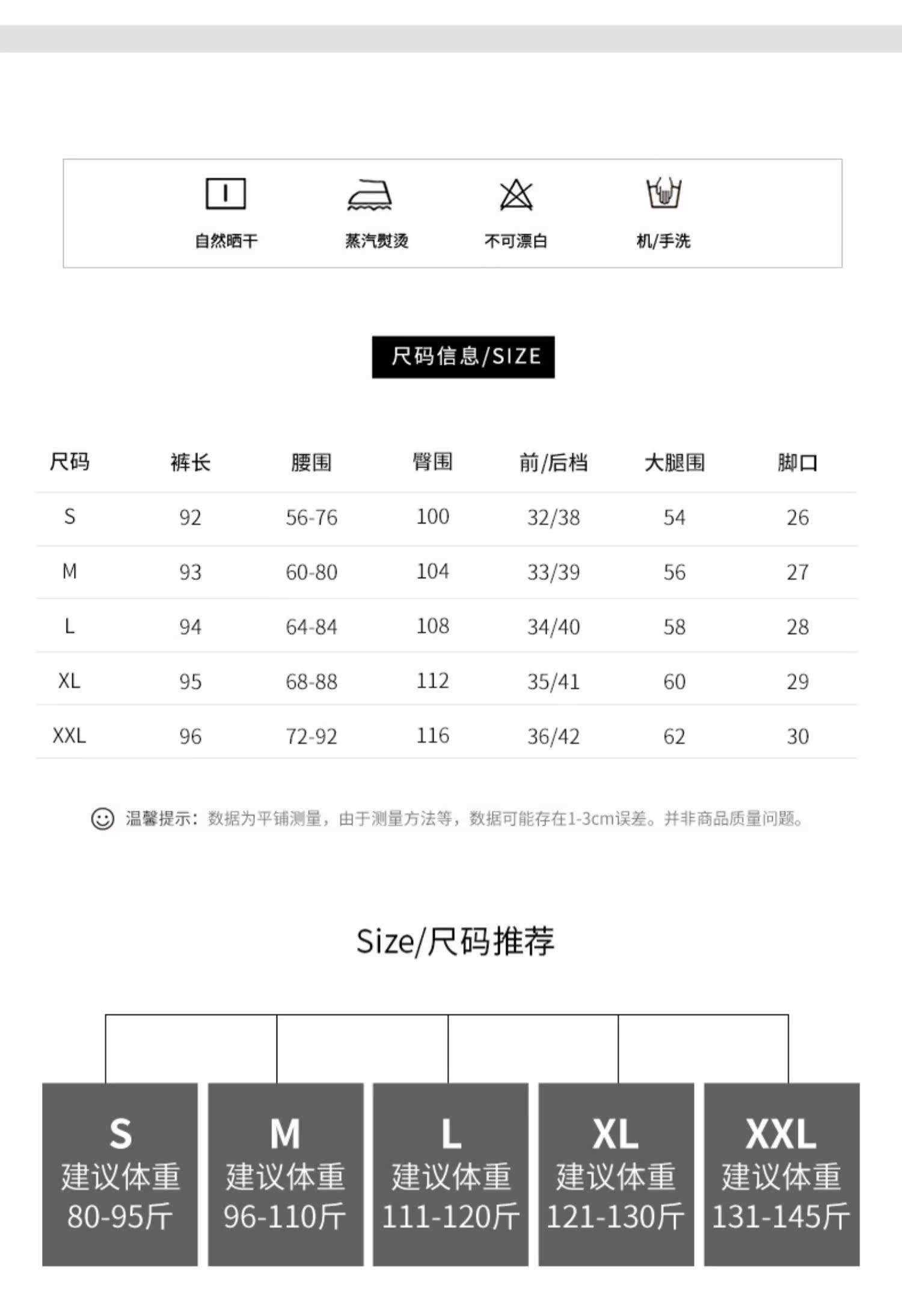 自然晒干

蒸汽熨烫

不可漂白

机/手洗

尺码信息/SIZE

| 尺码 | 裤长 | 腰围 | 臀围 | 前/后档 | 大腿围 | 脚口 |
|---|---|---|---|---|---|---|
| S | 92 | 56-76 | 100 | 32/38 | 54 | 26 |
| M | 93 | 60-80 | 104 | 33/39 | 56 | 27 |
| L | 94 | 64-84 | 108 | 34/40 | 58 | 28 |
| XL | 95 | 68-88 | 112 | 35/41 | 60 | 29 |
| XXL | 96 | 72-92 | 116 | 36/42 | 62 | 30 |

温馨提示：数据为平铺测量，由于测量方法等，数据可能存在1-3cm误差。并非商品质量问题。

Size/尺码推荐

S
建议体重
80-95斤

M
建议体重
96-110斤

L
建议体重
111-120斤

XL
建议体重
121-130斤

XXL
建议体重
131-145斤